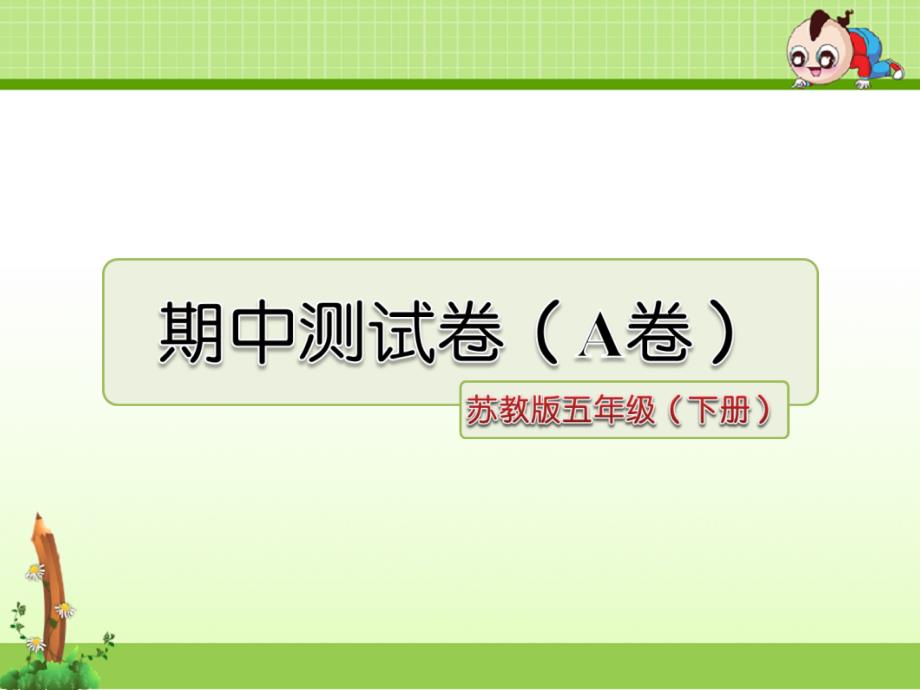 期中测试卷（A卷）

苏教版五年级（下册）